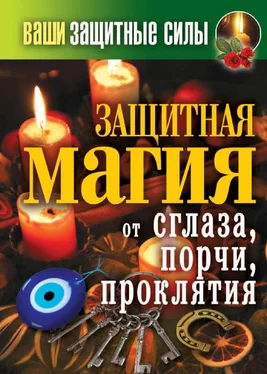 ВАШИ ЗАЩИТНЫЕ СИЛЫ

ЗАЩИТНАЯ МАГИЯ

от сглаза, порчи, проклятия